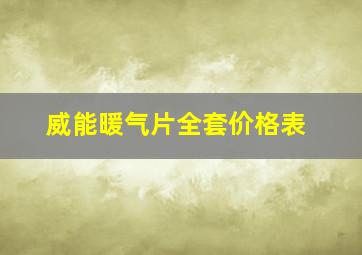 威能暖气片全套价格表